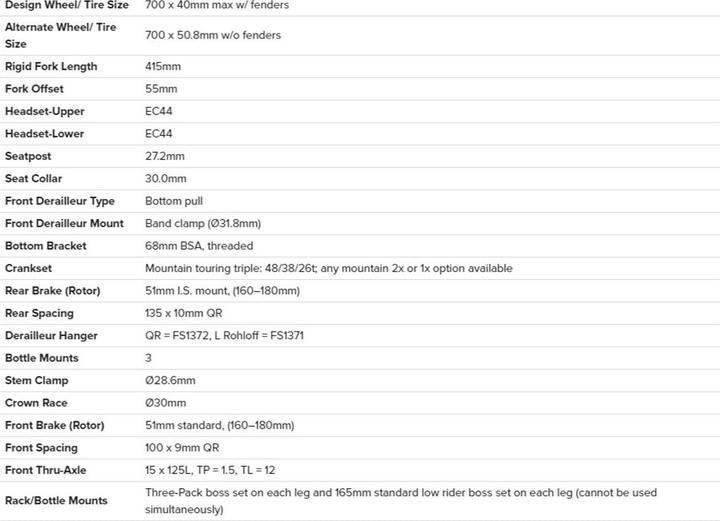 | | |
|---|---|
| Design Wheel/ Tire Size | 700 x 40mm max w/ fenders |
| Alternate Wheel/ Tire Size | 700 x 50.8mm w/o fenders |
| Rigid Fork Length | 415mm |
| Fork Offset | 55mm |
| Headset-Upper | EC44 |
| Headset-Lower | EC44 |
| Seatpost | 27.2mm |
| Seat Collar | 30.0mm |
| Front Derailleur Type | Bottom pull |
| Front Derailleur Mount | Band clamp (Ø31.8mm) |
| Bottom Bracket | 68mm BSA, threaded |
| Crankset | Mountain touring triple: 48/38/26t; any mountain 2x or 1x option available |
| Rear Brake (Rotor) | 51mm I.S. mount, (160–180mm) |
| Rear Spacing | 135 x 10mm QR |
| Derailleur Hanger | QR = FS1372, L Rohloff = FS1371 |
| Bottle Mounts | 3 |
| Stem Clamp | Ø28.6mm |
| Crown Race | Ø30mm |
| Front Brake (Rotor) | 51mm standard, (160–180mm) |
| Front Spacing | 100 x 9mm QR |
| Front Thru-Axle | 15 x 125L, TP = 1.5, TL = 12 |
| Rack/Bottle Mounts | Three-Pack boss set on each leg and 165mm standard low rider boss set on each leg (cannot be used simultaneously) |